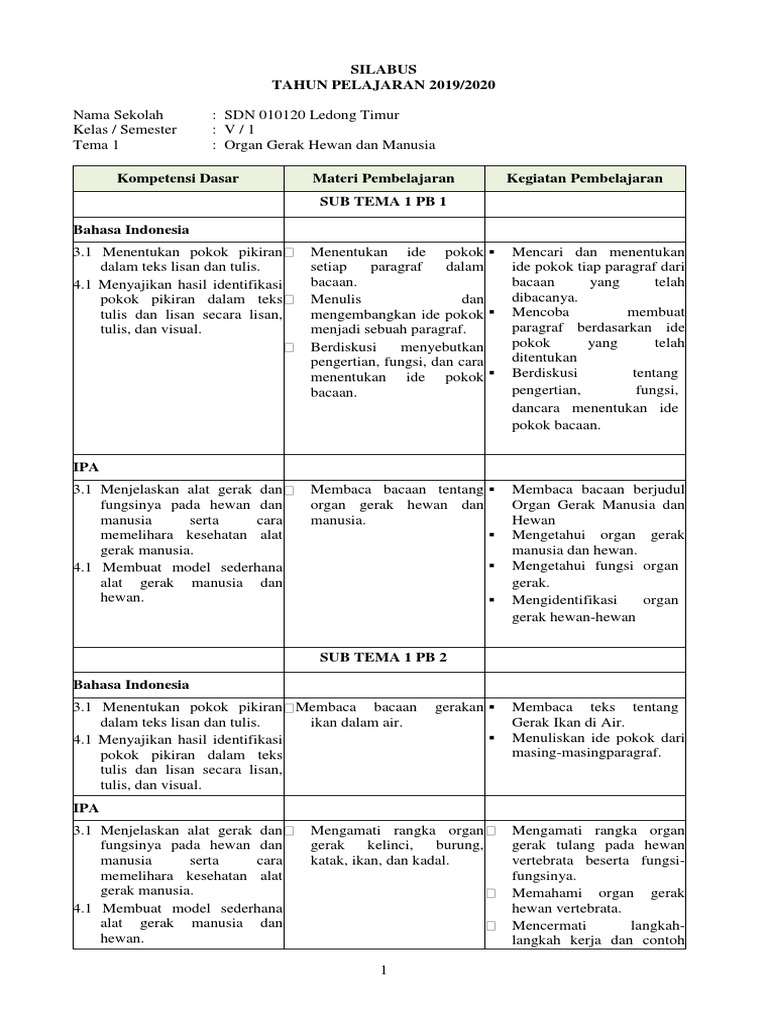 SILABUS
TAHUN PELAJARAN 2019/2020

Nama Sekolah : SDN 010120 Ledong Timur
Kelas / Semester : V / 1
Tema 1 : Organ Gerak Hewan dan Manusia

| Kompetensi Dasar | Materi Pembelajaran | Kegiatan Pembelajaran |
|---|---|---|
| | SUB TEMA 1 PB 1 | |
| Bahasa Indonesia | | |
| 3.1 Menentukan pokok pikiran dalam teks lisan dan tulis. 4.1 Menyajikan hasil identifikasi pokok pikiran dalam teks tulis dan lisan secara lisan, tulis, dan visual. | □ Menentukan ide pokok setiap paragraf dalam bacaan. □ Menulis dan mengembangkan ide pokok menjadi sebuah paragraf. □ Berdiskusi menyebutkan pengertian, fungsi, dan cara menentukan ide pokok bacaan. | ▪ Mencari dan menentukan ide pokok tiap paragraf dari bacaan yang telah dibacanya. ▪ Mencoba membuat paragraf berdasarkan ide pokok yang telah ditentukan ▪ Berdiskusi tentang pengertian, fungsi, dancara menentukan ide pokok bacaan. |
| IPA | | |
| 3.1 Menjelaskan alat gerak dan fungsinya pada hewan dan manusia serta cara memelihara kesehatan alat gerak manusia. 4.1 Membuat model sederhana alat gerak manusia dan hewan. | □ Membaca bacaan tentang organ gerak hewan dan manusia. | ▪ Membaca bacaan berjudul Organ Gerak Manusia dan Hewan ▪ Mengetahui organ gerak manusia dan hewan. ▪ Mengetahui fungsi organ gerak. ▪ Mengidentifikasi organ gerak hewan-hewan |
| | SUB TEMA 1 PB 2 | |
| Bahasa Indonesia | | |
| 3.1 Menentukan pokok pikiran dalam teks lisan dan tulis. 4.1 Menyajikan hasil identifikasi pokok pikiran dalam teks tulis dan lisan secara lisan, tulis, dan visual. | □Membaca bacaan gerakan ikan dalam air. | ▪ Membaca teks tentang Gerak Ikan di Air. ▪ Menuliskan ide pokok dari masing-masingparagraf. |
| IPA | | |
| 3.1 Menjelaskan alat gerak dan fungsinya pada hewan dan manusia serta cara memelihara kesehatan alat gerak manusia. 4.1 Membuat model sederhana alat gerak manusia dan hewan. | □ Mengamati rangka organ gerak kelinci, burung, katak, ikan, dan kadal. | □ Mengamati rangka organ gerak tulang pada hewan vertebrata beserta fungsi-fungsinya. □ Memahami organ gerak hewan vertebrata. □ Mencermati langkah-langkah kerja dan contoh |

1